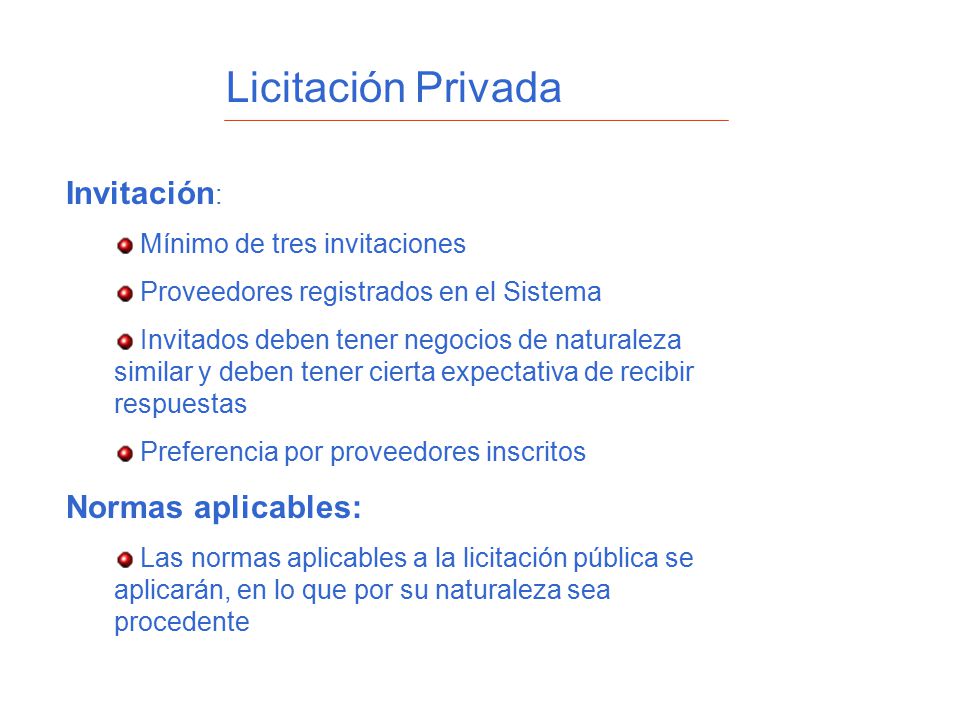 Licitación Privada

Invitación:

Mínimo de tres invitaciones

Proveedores registrados en el Sistema

Invitados deben tener negocios de naturaleza similar y deben tener cierta expectativa de recibir respuestas

Preferencia por proveedores inscritos

Normas aplicables:

Las normas aplicables a la licitación pública se aplicarán, en lo que por su naturaleza sea procedente